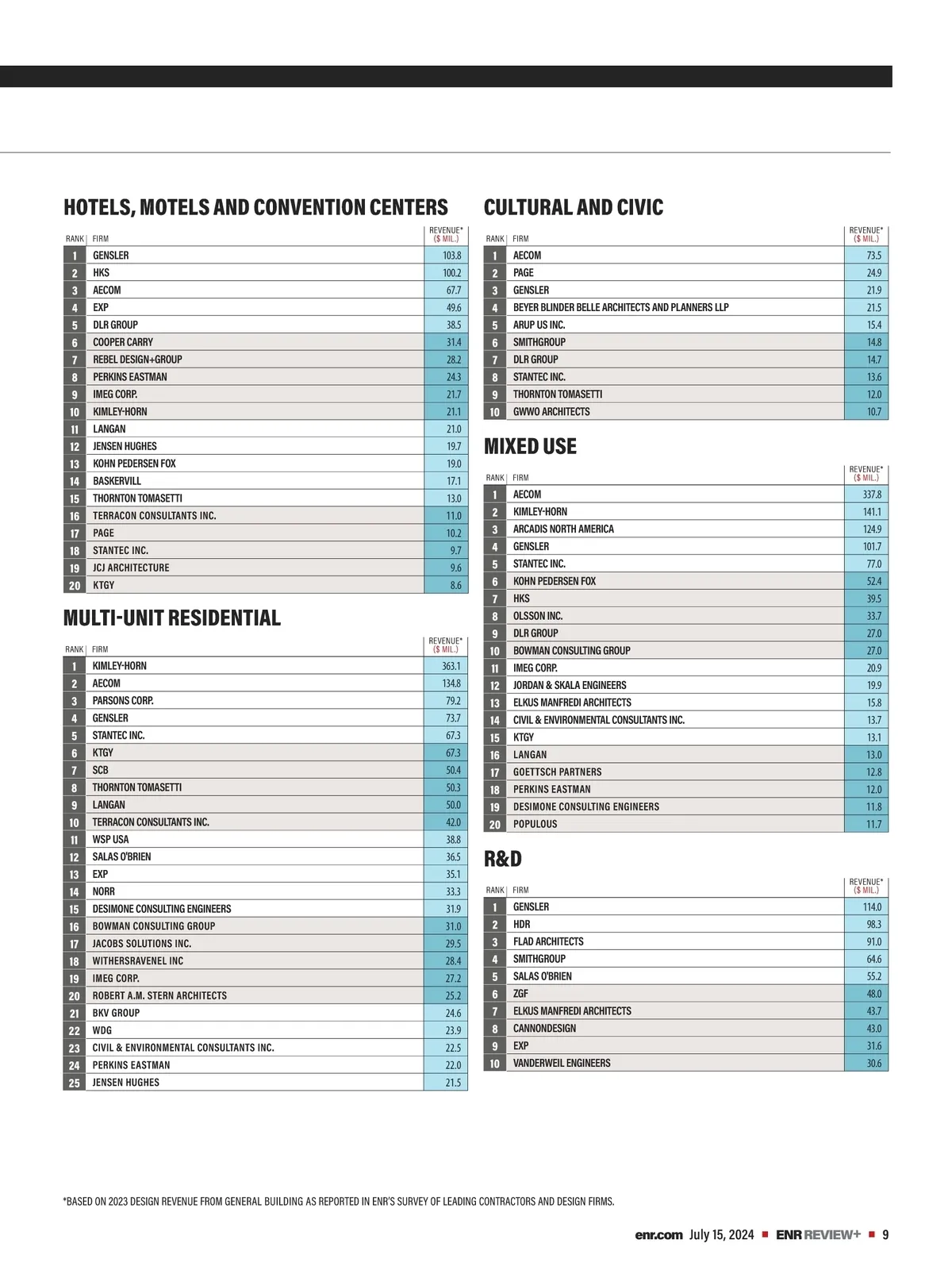 HOTELS, MOTELS AND CONVENTION CENTERS

| RANK | FIRM | REVENUE* ($ MIL.) |
|---|---|---|
| 1 | GENSLER | 103.8 |
| 2 | HKS | 100.2 |
| 3 | AECOM | 67.7 |
| 4 | EXP | 49.6 |
| 5 | DLR GROUP | 38.5 |
| 6 | COOPER CARRY | 31.4 |
| 7 | REBEL DESIGN+GROUP | 28.2 |
| 8 | PERKINS EASTMAN | 24.3 |
| 9 | IMEG CORP. | 21.7 |
| 10 | KIMLEY-HORN | 21.1 |
| 11 | LANGAN | 21.0 |
| 12 | JENSEN HUGHES | 19.7 |
| 13 | KOHN PEDERSEN FOX | 19.0 |
| 14 | BASKERVILL | 17.1 |
| 15 | THORNTON TOMASETTI | 13.0 |
| 16 | TERRACON CONSULTANTS INC. | 11.0 |
| 17 | PAGE | 10.2 |
| 18 | STANTEC INC. | 9.7 |
| 19 | JCJ ARCHITECTURE | 9.6 |
| 20 | KTGY | 8.6 |

MULTI-UNIT RESIDENTIAL

| RANK | FIRM | REVENUE* ($ MIL.) |
|---|---|---|
| 1 | KIMLEY-HORN | 363.1 |
| 2 | AECOM | 134.8 |
| 3 | PARSONS CORP. | 79.2 |
| 4 | GENSLER | 73.7 |
| 5 | STANTEC INC. | 67.3 |
| 6 | KTGY | 67.3 |
| 7 | SCB | 50.4 |
| 8 | THORNTON TOMASETTI | 50.3 |
| 9 | LANGAN | 50.0 |
| 10 | TERRACON CONSULTANTS INC. | 42.0 |
| 11 | WSP USA | 38.8 |
| 12 | SALAS O'BRIEN | 36.5 |
| 13 | EXP | 35.1 |
| 14 | NORR | 33.3 |
| 15 | DESIMONE CONSULTING ENGINEERS | 31.9 |
| 16 | BOWMAN CONSULTING GROUP | 31.0 |
| 17 | JACOBS SOLUTIONS INC. | 29.5 |
| 18 | WITHERSRAVENEL INC | 28.4 |
| 19 | IMEG CORP. | 27.2 |
| 20 | ROBERT A.M. STERN ARCHITECTS | 25.2 |
| 21 | BKV GROUP | 24.6 |
| 22 | WDG | 23.9 |
| 23 | CIVIL & ENVIRONMENTAL CONSULTANTS INC. | 22.5 |
| 24 | PERKINS EASTMAN | 22.0 |
| 25 | JENSEN HUGHES | 21.5 |

CULTURAL AND CIVIC

| RANK | FIRM | REVENUE* ($ MIL.) |
|---|---|---|
| 1 | AECOM | 73.5 |
| 2 | PAGE | 24.9 |
| 3 | GENSLER | 21.9 |
| 4 | BEYER BLINDER BELLE ARCHITECTS AND PLANNERS LLP | 21.5 |
| 5 | ARUP US INC. | 15.4 |
| 6 | SMITHGROUP | 14.8 |
| 7 | DLR GROUP | 14.7 |
| 8 | STANTEC INC. | 13.6 |
| 9 | THORNTON TOMASETTI | 12.0 |
| 10 | GWWO ARCHITECTS | 10.7 |

MIXED USE

| RANK | FIRM | REVENUE* ($ MIL.) |
|---|---|---|
| 1 | AECOM | 337.8 |
| 2 | KIMLEY-HORN | 141.1 |
| 3 | ARCADIS NORTH AMERICA | 124.9 |
| 4 | GENSLER | 101.7 |
| 5 | STANTEC INC. | 77.0 |
| 6 | KOHN PEDERSEN FOX | 52.4 |
| 7 | HKS | 39.5 |
| 8 | OLSSON INC. | 33.7 |
| 9 | DLR GROUP | 27.0 |
| 10 | BOWMAN CONSULTING GROUP | 27.0 |
| 11 | IMEG CORP. | 20.9 |
| 12 | JORDAN & SKALA ENGINEERS | 19.9 |
| 13 | ELKUS MANFREDI ARCHITECTS | 15.8 |
| 14 | CIVIL & ENVIRONMENTAL CONSULTANTS INC. | 13.7 |
| 15 | KTGY | 13.1 |
| 16 | LANGAN | 13.0 |
| 17 | GOETTSCH PARTNERS | 12.8 |
| 18 | PERKINS EASTMAN | 12.0 |
| 19 | DESIMONE CONSULTING ENGINEERS | 11.8 |
| 20 | POPULOUS | 11.7 |

R&D

| RANK | FIRM | REVENUE* ($ MIL.) |
|---|---|---|
| 1 | GENSLER | 114.0 |
| 2 | HDR | 98.3 |
| 3 | FLAD ARCHITECTS | 91.0 |
| 4 | SMITHGROUP | 64.6 |
| 5 | SALAS O'BRIEN | 55.2 |
| 6 | ZGF | 48.0 |
| 7 | ELKUS MANFREDI ARCHITECTS | 43.7 |
| 8 | CANNONDESIGN | 43.0 |
| 9 | EXP | 31.6 |
| 10 | VANDERWEIL ENGINEERS | 30.6 |

*BASED ON 2023 DESIGN REVENUE FROM GENERAL BUILDING AS REPORTED IN ENR'S SURVEY OF LEADING CONTRACTORS AND DESIGN FIRMS.

enr.com July 15, 2024 ■ ENR REVIEW+ ■ 9